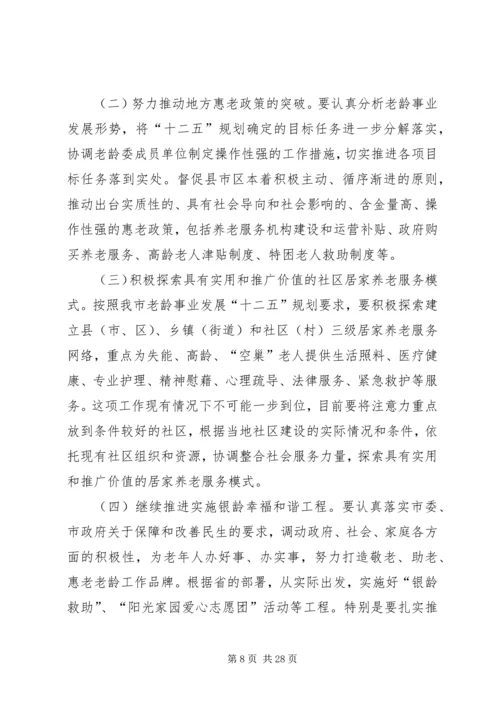 （二）努力推动地方惠老政策的突破。要认真分析老龄事业发展形势，将“十二五”规划确定的目标任务进一步分解落实，协调老龄委成员单位制定操作性强的工作措施，切实推进各项目标任务落到实处。督促县市区本着积极主动、循序渐进的原则，推动出台实质性的、具有社会导向和社会影响的、含金量高、操作性强的惠老政策，包括养老服务机构建设和运营补贴、政府购买养老服务、高龄老人津贴制度、特困老人救助制度等。

（三）积极探索具有实用和推广价值的社区居家养老服务模式。按照我市老龄事业发展“十二五”规划要求，要积极探索建立县（市、区）、乡镇（街道）和社区（村）三级居家养老服务网络，重点为失能、高龄、“空巢”老人提供生活照料、医疗健康、专业护理、精神慰藉、心理疏导、法律服务、紧急救护等服务。这项工作现有情况下不可能一步到位，目前要将注意力重点放到条件较好的社区，根据当地社区建设的实际情况和条件，依托现有社区组织和资源，协调整合社会服务力量，探索具有实用和推广价值的居家养老服务模式。

（四）继续推进实施银龄幸福和谐工程。要认真落实市委、市政府关于保障和改善民生的要求，调动政府、社会、家庭各方面的积极性，为老年人办好事、办实事，努力打造敬老、助老、惠老老龄工作品牌。根据省的部署，从实际出发，实施好“银龄救助”、“阳光家园爱心志愿团”活动等工程。特别是要扎实推

第 8 页 共 28 页